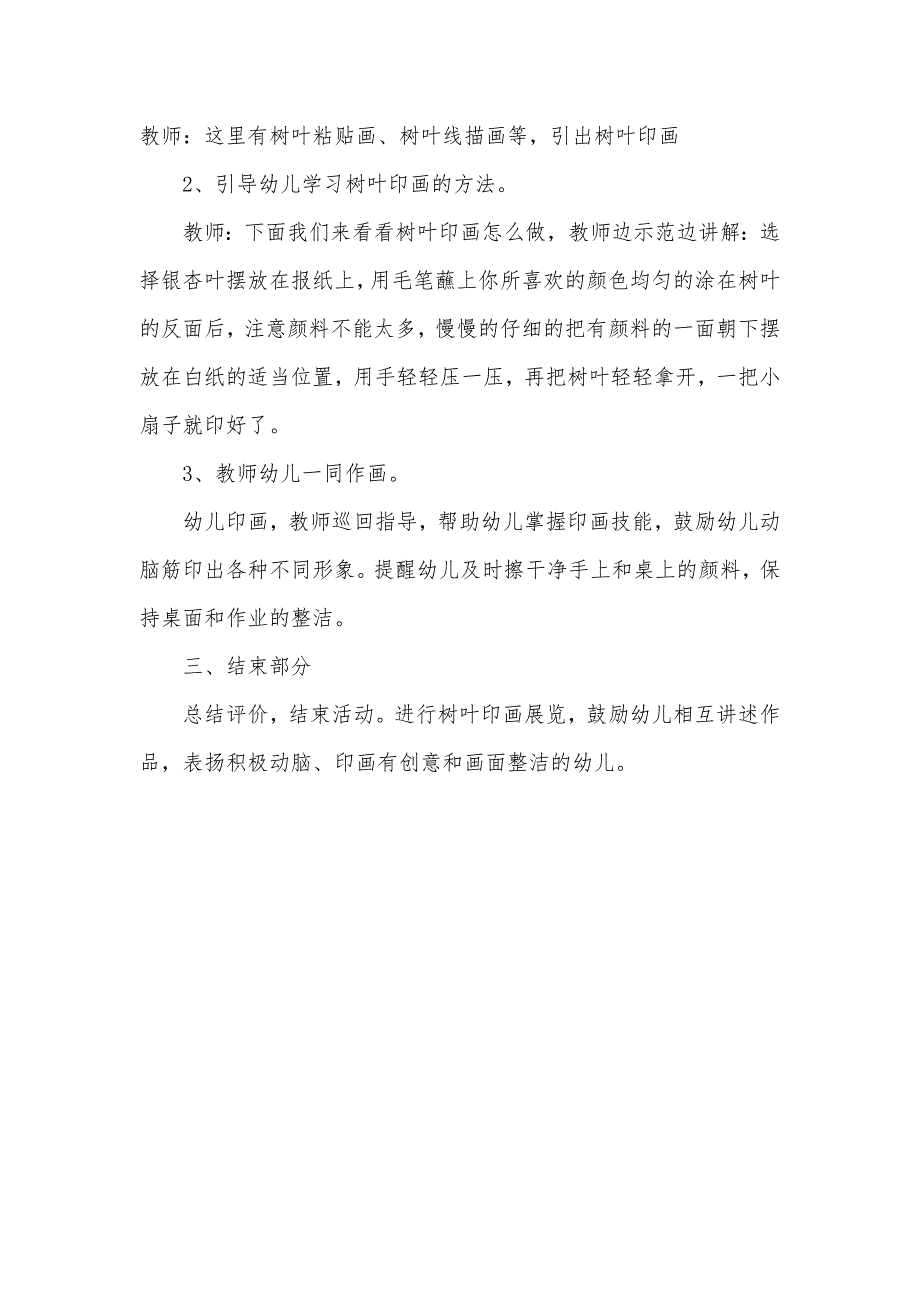 教师：这里有树叶粘贴画、树叶线描画等，引出树叶印画

2、引导幼儿学习树叶印画的方法。

教师：下面我们来看看树叶印画怎么做，教师边示范边讲解：选择银杏叶摆放在报纸上，用毛笔蘸上你所喜欢的颜色均匀的涂在树叶的反面后，注意颜料不能太多，慢慢的仔细的把有颜料的一面朝下摆放在白纸的适当位置，用手轻轻压一压，再把树叶轻轻拿开，一把小扇子就印好了。

3、教师幼儿一同作画。

幼儿印画，教师巡回指导，帮助幼儿掌握印画技能，鼓励幼儿动脑筋印出各种不同形象。提醒幼儿及时擦干净手上和桌上的颜料，保持桌面和作业的整洁。

三、结束部分

总结评价，结束活动。进行树叶印画展览，鼓励幼儿相互讲述作品，表扬积极动脑、印画有创意和画面整洁的幼儿。